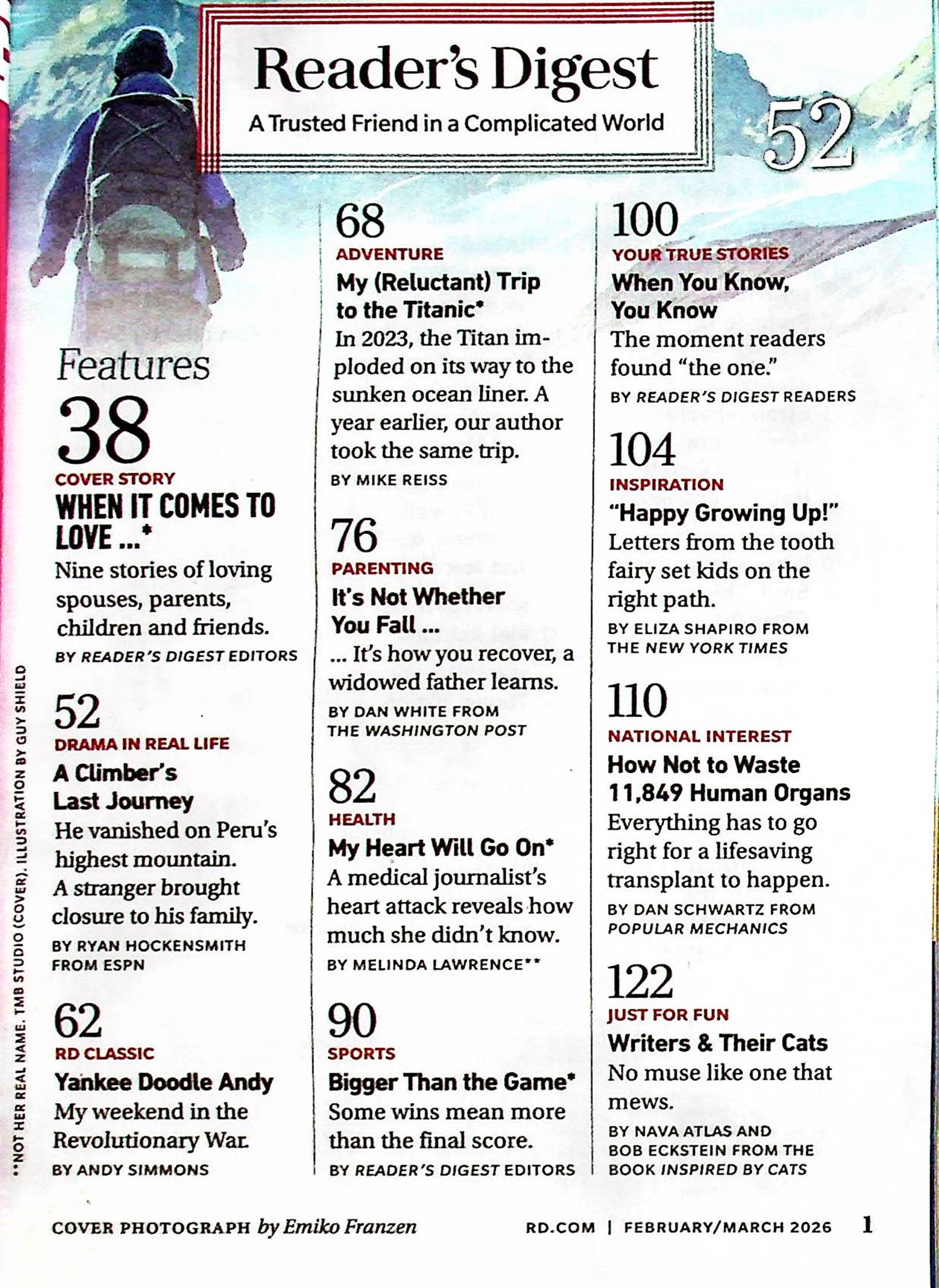 Reader's Digest
A Trusted Friend in a Complicated World

52

Features

38
COVER STORY
WHEN IT COMES TO LOVE ...*
Nine stories of loving spouses, parents, children and friends.
BY READER'S DIGEST EDITORS

52
DRAMA IN REAL LIFE
A Climber's Last Journey
He vanished on Peru's highest mountain. A stranger brought closure to his family.
BY RYAN HOCKENSMITH FROM ESPN

62
RD CLASSIC
Yankee Doodle Andy
My weekend in the Revolutionary War.
BY ANDY SIMMONS

68
ADVENTURE
My (Reluctant) Trip to the Titanic*
In 2023, the Titan imploded on its way to the sunken ocean liner. A year earlier, our author took the same trip.
BY MIKE REISS

76
PARENTING
It's Not Whether You Fall ...
... It's how you recover, a widowed father learns.
BY DAN WHITE FROM THE WASHINGTON POST

82
HEALTH
My Heart Will Go On*
A medical journalist's heart attack reveals how much she didn't know.
BY MELINDA LAWRENCE**

90
SPORTS
Bigger Than the Game*
Some wins mean more than the final score.
BY READER'S DIGEST EDITORS

100
YOUR TRUE STORIES
When You Know, You Know
The moment readers found "the one."
BY READER'S DIGEST READERS

104
INSPIRATION
"Happy Growing Up!"
Letters from the tooth fairy set kids on the right path.
BY ELIZA SHAPIRO FROM THE NEW YORK TIMES

110
NATIONAL INTEREST
How Not to Waste 11,849 Human Organs
Everything has to go right for a lifesaving transplant to happen.
BY DAN SCHWARTZ FROM POPULAR MECHANICS

122
JUST FOR FUN
Writers & Their Cats
No muse like one that mews.
BY NAVA ATLAS AND BOB ECKSTEIN FROM THE BOOK INSPIRED BY CATS

**NOT HER REAL NAME. TMB STUDIO (COVER). ILLUSTRATION BY GUY SHIELD

COVER PHOTOGRAPH by Emiko Franzen     RD.COM | FEBRUARY/MARCH 2026     1